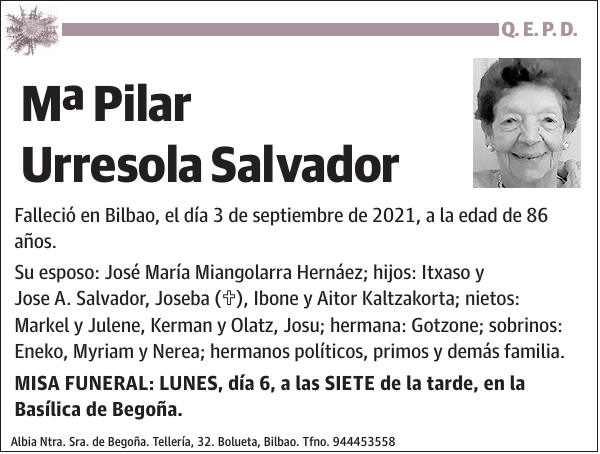 Q. E. P. D.

Mª Pilar Urresola Salvador

Falleció en Bilbao, el día 3 de septiembre de 2021, a la edad de 86 años.

Su esposo: José María Miangolarra Hernáez; hijos: Itxaso y Jose A. Salvador, Joseba (✞), Ibone y Aitor Kaltzakorta; nietos: Markel y Julene, Kerman y Olatz, Josu; hermana: Gotzone; sobrinos: Eneko, Myriam y Nerea; hermanos políticos, primos y demás familia.

MISA FUNERAL: LUNES, día 6, a las SIETE de la tarde, en la Basílica de Begoña.

Albia Ntra. Sra. de Begoña. Tellería, 32. Bolueta, Bilbao. Tfno. 944453558